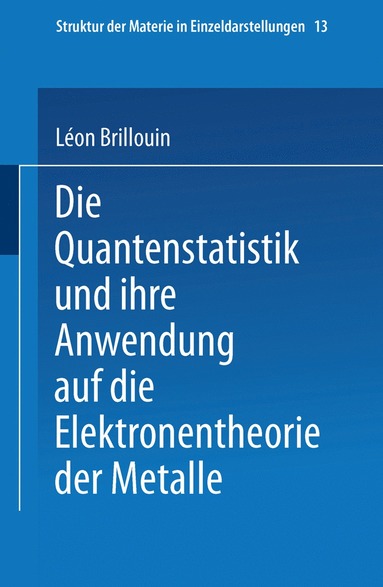 Struktur der Materie in Einzeldarstellungen 13

Léon Brillouin

Die Quantenstatistik und ihre Anwendung auf die Elektronentheorie der Metalle